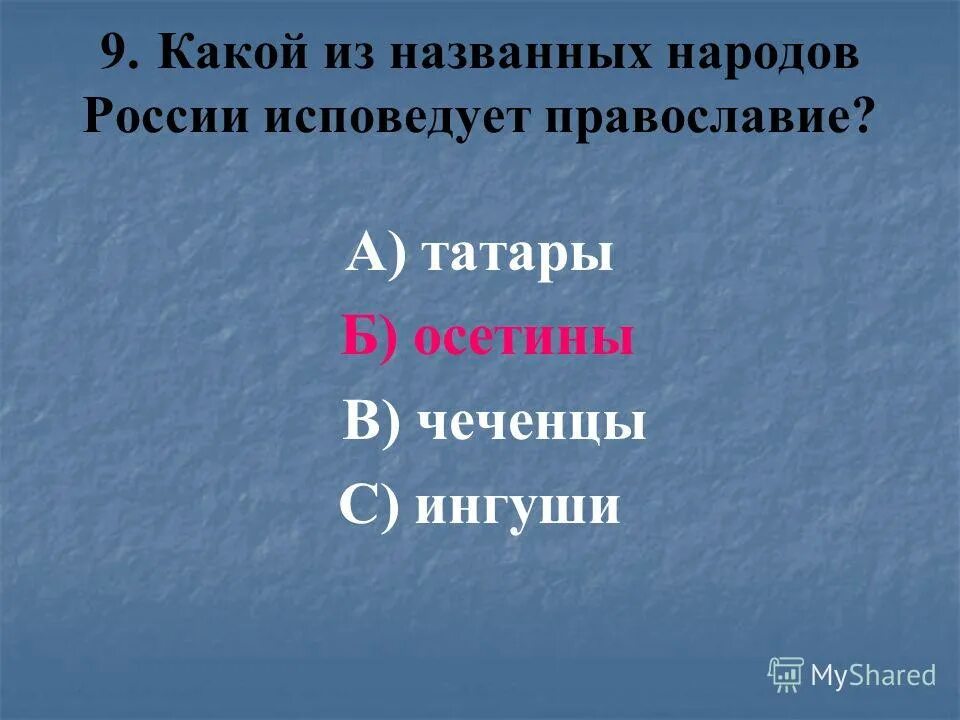 9. Какой из названных народов России исповедует православие?

А) татары

Б) осетины

В) чеченцы

С) ингуши

MyShared